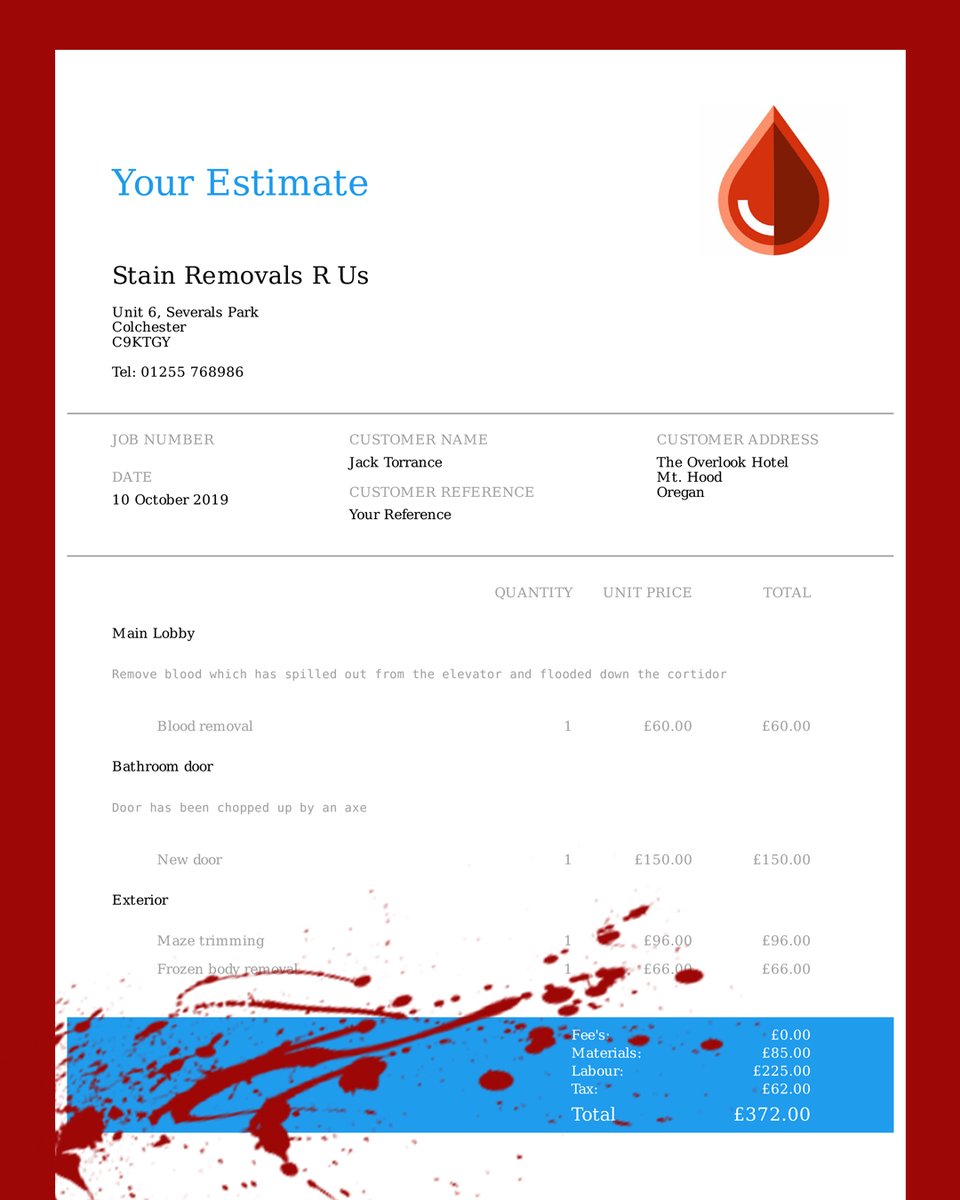 Your Estimate

Stain Removals R Us

Unit 6, Severals Park
Colchester
C9KTGY

Tel: 01255 768986

JOB NUMBER

DATE
10 October 2019

CUSTOMER NAME
Jack Torrance

CUSTOMER REFERENCE
Your Reference

CUSTOMER ADDRESS
The Overlook Hotel
Mt. Hood
Oregan

| | QUANTITY | UNIT PRICE | TOTAL |
|---|---|---|---|
| Main Lobby | | | |
| Remove blood which has spilled out from the elevator and flooded down the cortidor | | | |
| Blood removal | 1 | £60.00 | £60.00 |
| Bathroom door | | | |
| Door has been chopped up by an axe | | | |
| New door | 1 | £150.00 | £150.00 |
| Exterior | | | |
| Maze trimming | 1 | £96.00 | £96.00 |
| Frozen body removal | 1 | £66.00 | £66.00 |

Fee's: £0.00
Materials: £85.00
Labour: £225.00
Tax: £62.00
Total £372.00